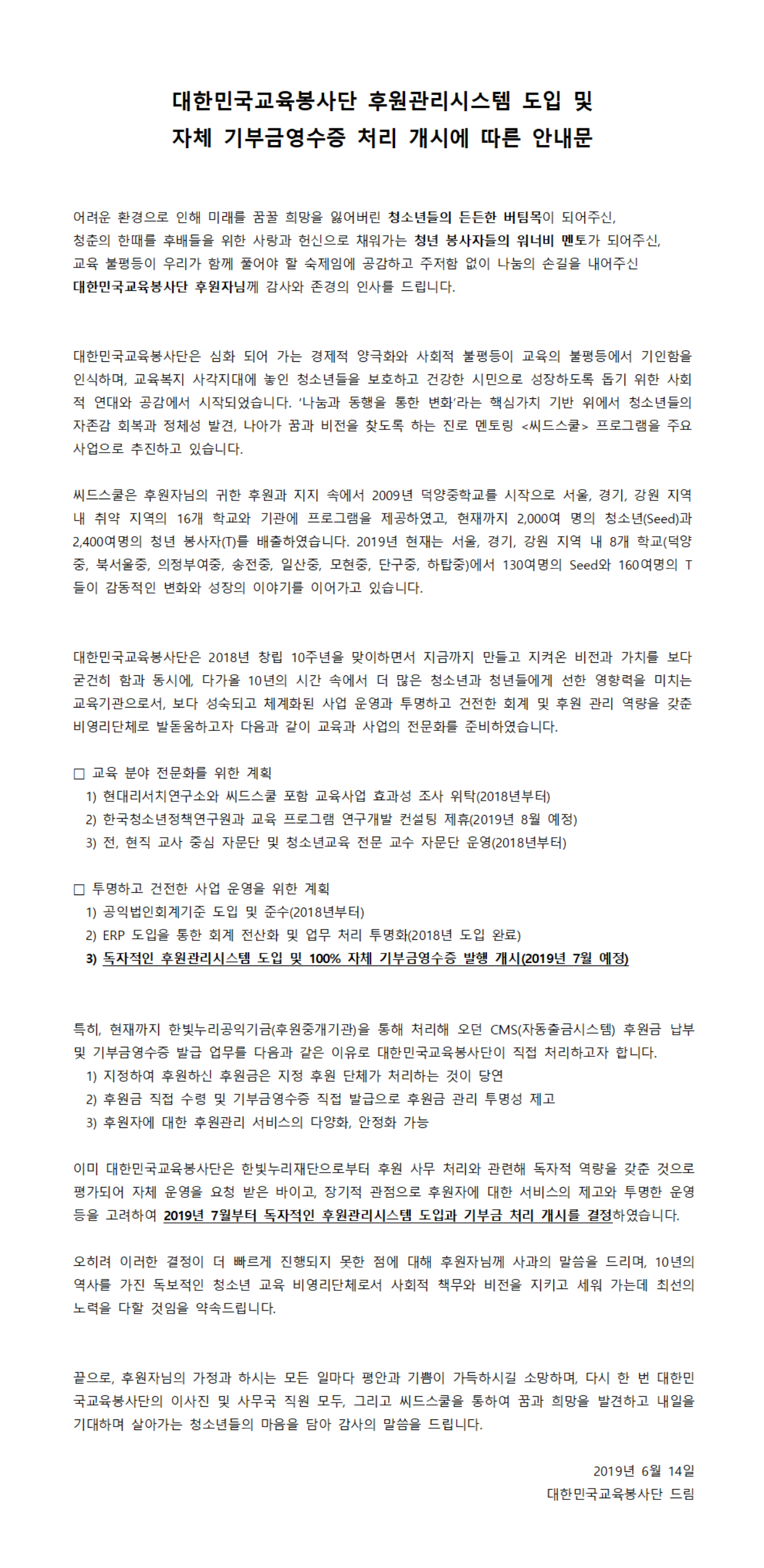 대한민국교육봉사단 후원관리시스템 도입 및
자체 기부금영수증 처리 개시에 따른 안내문

어려운 환경으로 인해 미래를 꿈꿀 희망을 잃어버린 청소년들의 든든한 버팀목이 되어주신,
청춘의 한때를 후배들을 위한 사랑과 헌신으로 채워가는 청년 봉사자들의 워너비 멘토가 되어주신,
교육 불평등이 우리가 함께 풀어야 할 숙제임에 공감하고 주저함 없이 나눔의 손길을 내어주신
대한민국교육봉사단 후원자님께 감사와 존경의 인사를 드립니다.

대한민국교육봉사단은 심화 되어 가는 경제적 양극화와 사회적 불평등이 교육의 불평등에서 기인함을 인식하며, 교육복지 사각지대에 놓인 청소년들을 보호하고 건강한 시민으로 성장하도록 돕기 위한 사회적 연대와 공감에서 시작되었습니다. '나눔과 동행을 통한 변화'라는 핵심가치 기반 위에서 청소년들의 자존감 회복과 정체성 발견, 나아가 꿈과 비전을 찾도록 하는 진로 멘토링 <씨드스쿨> 프로그램을 주요 사업으로 추진하고 있습니다.

씨드스쿨은 후원자님의 귀한 후원과 지지 속에서 2009년 덕양중학교를 시작으로 서울, 경기, 강원 지역 내 취약 지역의 16개 학교와 기관에 프로그램을 제공하였고, 현재까지 2,000여 명의 청소년(Seed)과 2,400여명의 청년 봉사자(T)를 배출하였습니다. 2019년 현재는 서울, 경기, 강원 지역 내 8개 학교(덕양중, 북서울중, 의정부여중, 송전중, 일산중, 모현중, 단구중, 하탑중)에서 130여명의 Seed와 160여명의 T들이 감동적인 변화와 성장의 이야기를 이어가고 있습니다.

대한민국교육봉사단은 2018년 창립 10주년을 맞이하면서 지금까지 만들고 지켜온 비전과 가치를 보다 굳건히 함과 동시에, 다가올 10년의 시간 속에서 더 많은 청소년과 청년들에게 선한 영향력을 미치는 교육기관으로서, 보다 성숙되고 체계화된 사업 운영과 투명하고 건전한 회계 및 후원 관리 역량을 갖춘 비영리단체로 발돋움하고자 다음과 같이 교육과 사업의 전문화를 준비하였습니다.

□ 교육 분야 전문화를 위한 계획
1) 현대리서치연구소와 씨드스쿨 포함 교육사업 효과성 조사 위탁(2018년부터)
2) 한국청소년정책연구원과 교육 프로그램 연구개발 컨설팅 제휴(2019년 8월 예정)
3) 전, 현직 교사 중심 자문단 및 청소년교육 전문 교수 자문단 운영(2018년부터)

□ 투명하고 건전한 사업 운영을 위한 계획
1) 공익법인회계기준 도입 및 준수(2018년부터)
2) ERP 도입을 통한 회계 전산화 및 업무 처리 투명화(2018년 도입 완료)
3) 독자적인 후원관리시스템 도입 및 100% 자체 기부금영수증 발행 개시(2019년 7월 예정)

특히, 현재까지 한빛누리공익기금(후원중개기관)을 통해 처리해 오던 CMS(자동출금시스템) 후원금 납부 및 기부금영수증 발급 업무를 다음과 같은 이유로 대한민국교육봉사단이 직접 처리하고자 합니다.
1) 지정하여 후원하신 후원금은 지정 후원 단체가 처리하는 것이 당연
2) 후원금 직접 수령 및 기부금영수증 직접 발급으로 후원금 관리 투명성 제고
3) 후원자에 대한 후원관리 서비스의 다양화, 안정화 가능

이미 대한민국교육봉사단은 한빛누리재단으로부터 후원 사무 처리와 관련해 독자적 역량을 갖춘 것으로 평가되어 자체 운영을 요청 받은 바이고, 장기적 관점으로 후원자에 대한 서비스의 제고와 투명한 운영 등을 고려하여 2019년 7월부터 독자적인 후원관리시스템 도입과 기부금 처리 개시를 결정하였습니다.

오히려 이러한 결정이 더 빠르게 진행되지 못한 점에 대해 후원자님께 사과의 말씀을 드리며, 10년의 역사를 가진 독보적인 청소년 교육 비영리단체로서 사회적 책무와 비전을 지키고 세워 가는데 최선의 노력을 다할 것임을 약속드립니다.

끝으로, 후원자님의 가정과 하시는 모든 일마다 평안과 기쁨이 가득하시길 소망하며, 다시 한 번 대한민국교육봉사단의 이사진 및 사무국 직원 모두, 그리고 씨드스쿨을 통하여 꿈과 희망을 발견하고 내일을 기대하며 살아가는 청소년들의 마음을 담아 감사의 말씀을 드립니다.

2019년 6월 14일
대한민국교육봉사단 드림